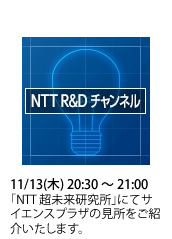 NTT R&D チャンネル

11/13(木) 20:30 ～ 21:00
「NTT 超未来研究所」にてサイエンスプラザの見所をご紹介いたします。